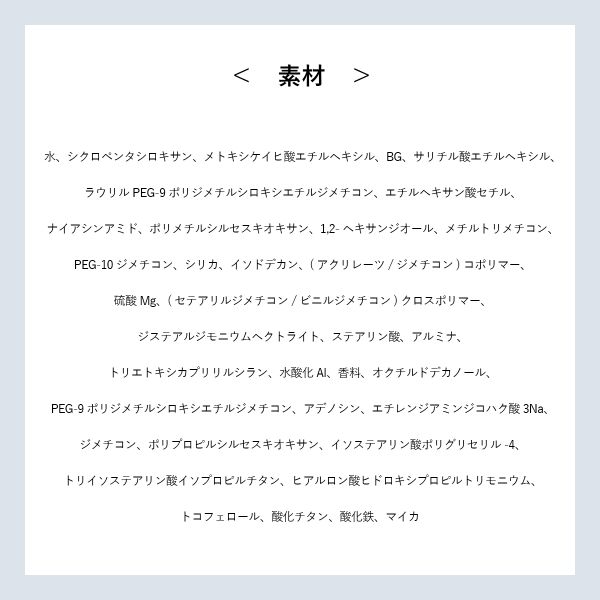 ＜　素材　＞

水、シクロペンタシロキサン、メトキシケイヒ酸エチルヘキシル、BG、サリチル酸エチルヘキシル、ラウリルPEG-9ポリジメチルシロキシエチルジメチコン、エチルヘキサン酸セチル、ナイアシンアミド、ポリメチルシルセスキオキサン、1,2-ヘキサンジオール、メチルトリメチコン、PEG-10ジメチコン、シリカ、イソドデカン、（アクリレーツ/ジメチコン）コポリマー、硫酸Mg、（セテアリルジメチコン/ビニルジメチコン）クロスポリマー、ジステアルジモニウムヘクトライト、ステアリン酸、アルミナ、トリエトキシカプリリルシラン、水酸化Al、香料、オクチルドデカノール、PEG-9ポリジメチルシロキシエチルジメチコン、アデノシン、エチレンジアミンジコハク酸3Na、ジメチコン、ポリプロピルシルセスキオキサン、イソステアリン酸ポリグリセリル-4、トリイソステアリン酸イソプロピルチタン、ヒアルロン酸ヒドロキシプロピルトリモニウム、トコフェロール、酸化チタン、酸化鉄、マイカ